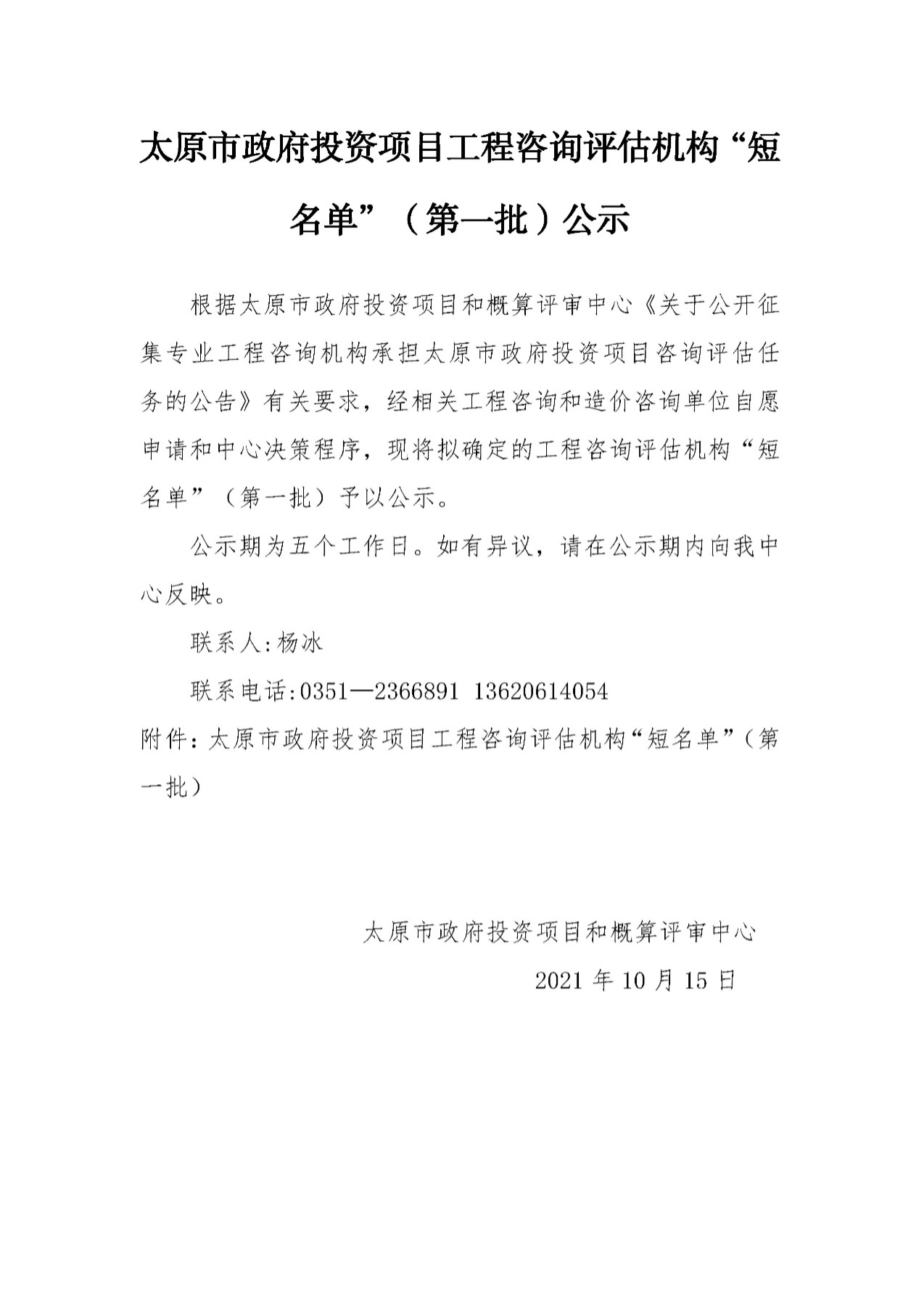 太原市政府投资项目工程咨询评估机构“短名单”（第一批）公示

根据太原市政府投资项目和概算评审中心《关于公开征集专业工程咨询机构承担太原市政府投资项目咨询评估任务的公告》有关要求，经相关工程咨询和造价咨询单位自愿申请和中心决策程序，现将拟确定的工程咨询评估机构“短名单”（第一批）予以公示。

公示期为五个工作日。如有异议，请在公示期内向我中心反映。

联系人:杨冰

联系电话:0351—2366891 13620614054

附件：太原市政府投资项目工程咨询评估机构“短名单”（第一批）

太原市政府投资项目和概算评审中心

2021 年 10 月 15 日